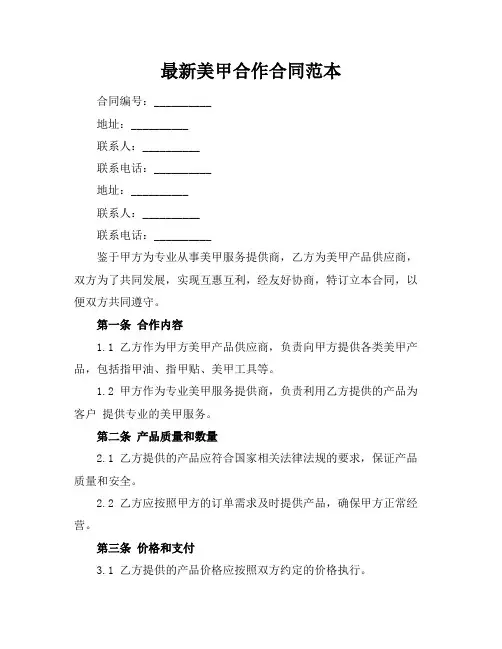 最新美甲合作合同范本

合同编号：__________

地址：__________

联系人：__________

联系电话：__________

地址：__________

联系人：__________

联系电话：__________

鉴于甲方为专业从事美甲服务提供商，乙方为美甲产品供应商，双方为了共同发展，实现互惠互利，经友好协商，特订立本合同，以便双方共同遵守。

第一条 合作内容

1.1 乙方作为甲方美甲产品供应商，负责向甲方提供各类美甲产品，包括指甲油、指甲贴、美甲工具等。

1.2 甲方作为专业美甲服务提供商，负责利用乙方提供的产品为客户 提供专业的美甲服务。

第二条 产品质量和数量

2.1 乙方提供的产品应符合国家相关法律法规的要求，保证产品质量和安全。

2.2 乙方应按照甲方的订单需求及时提供产品，确保甲方正常经营。

第三条 价格和支付

3.1 乙方提供的产品价格应按照双方约定的价格执行。